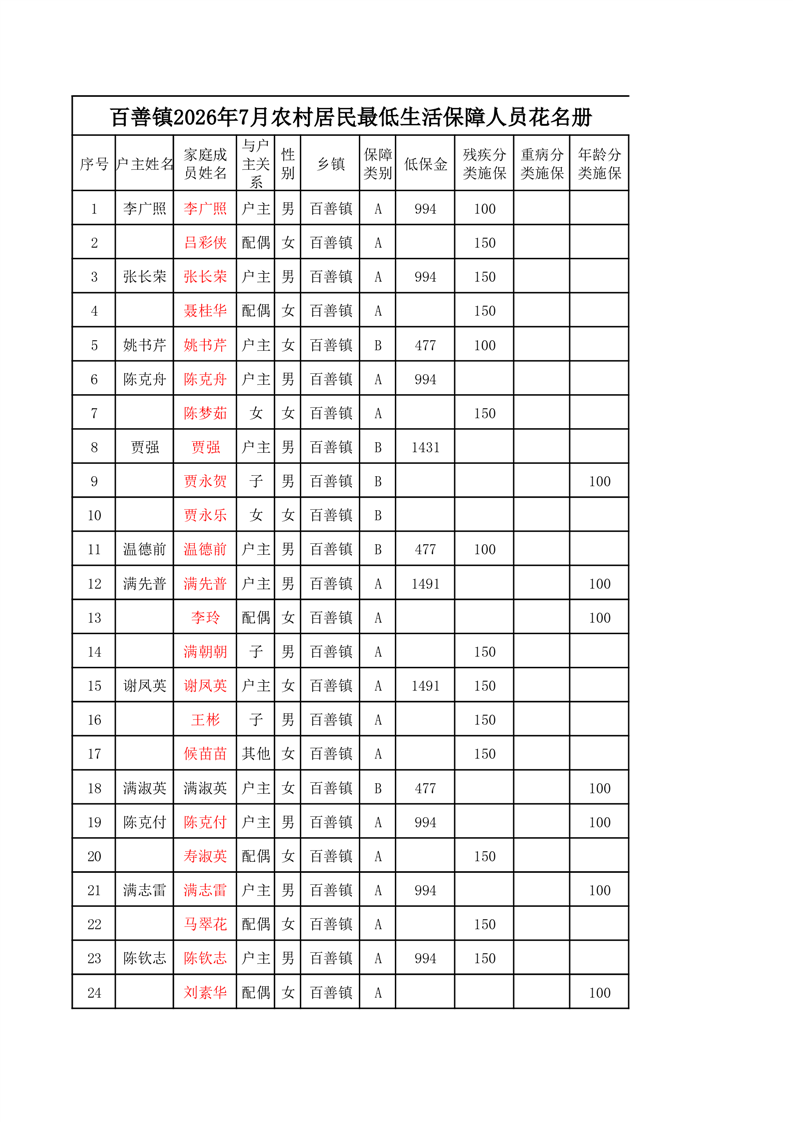 百善镇2026年7月农村居民最低生活保障人员花名册

| 序号 | 户主姓名 | 家庭成员姓名 | 与户主关系 | 性别 | 乡镇 | 保障类别 | 低保金 | 残疾分类施保 | 重病分类施保 | 年龄分类施保 |
|---|---|---|---|---|---|---|---|---|---|---|
| 1 | 李广照 | 李广照 | 户主 | 男 | 百善镇 | A | 994 | 100 | | |
| 2 | | 吕彩侠 | 配偶 | 女 | 百善镇 | A | | 150 | | |
| 3 | 张长荣 | 张长荣 | 户主 | 男 | 百善镇 | A | 994 | 150 | | |
| 4 | | 聂桂华 | 配偶 | 女 | 百善镇 | A | | 150 | | |
| 5 | 姚书芹 | 姚书芹 | 户主 | 女 | 百善镇 | B | 477 | 100 | | |
| 6 | 陈克舟 | 陈克舟 | 户主 | 男 | 百善镇 | A | 994 | | | |
| 7 | | 陈梦茹 | 女 | 女 | 百善镇 | A | | 150 | | |
| 8 | 贾强 | 贾强 | 户主 | 男 | 百善镇 | B | 1431 | | | |
| 9 | | 贾永贺 | 子 | 男 | 百善镇 | B | | | | 100 |
| 10 | | 贾永乐 | 女 | 女 | 百善镇 | B | | | | |
| 11 | 温德前 | 温德前 | 户主 | 男 | 百善镇 | B | 477 | 100 | | |
| 12 | 满先普 | 满先普 | 户主 | 男 | 百善镇 | A | 1491 | | | 100 |
| 13 | | 李玲 | 配偶 | 女 | 百善镇 | A | | | | 100 |
| 14 | | 满朝朝 | 子 | 男 | 百善镇 | A | | 150 | | |
| 15 | 谢凤英 | 谢凤英 | 户主 | 女 | 百善镇 | A | 1491 | 150 | | |
| 16 | | 王彬 | 子 | 男 | 百善镇 | A | | 150 | | |
| 17 | | 候苗苗 | 其他 | 女 | 百善镇 | A | | 150 | | |
| 18 | 满淑英 | 满淑英 | 户主 | 女 | 百善镇 | B | 477 | | | 100 |
| 19 | 陈克付 | 陈克付 | 户主 | 男 | 百善镇 | A | 994 | | | 100 |
| 20 | | 寿淑英 | 配偶 | 女 | 百善镇 | A | | 150 | | |
| 21 | 满志雷 | 满志雷 | 户主 | 男 | 百善镇 | A | 994 | | | 100 |
| 22 | | 马翠花 | 配偶 | 女 | 百善镇 | A | | 150 | | |
| 23 | 陈钦志 | 陈钦志 | 户主 | 男 | 百善镇 | A | 994 | 150 | | |
| 24 | | 刘素华 | 配偶 | 女 | 百善镇 | A | | | | 100 |